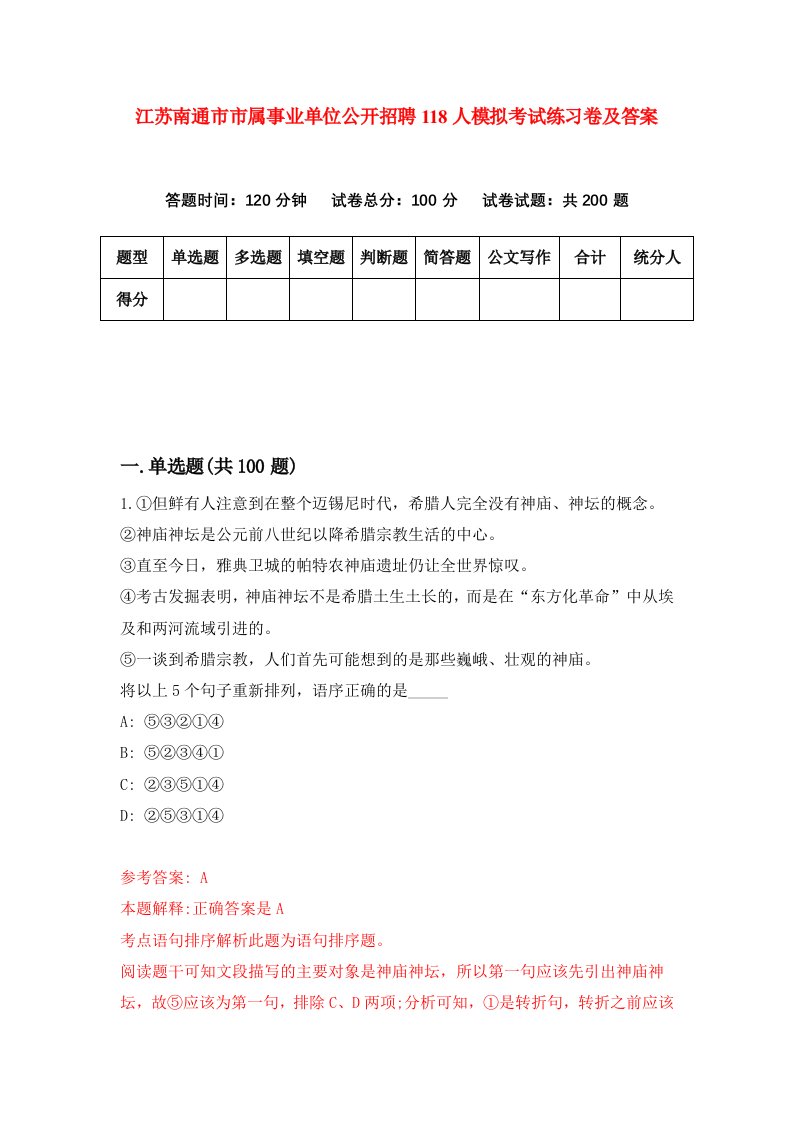 江苏南通市市属事业单位公开招聘118人模拟考试练习卷及答案

答题时间：120分钟　试卷总分：100分　试卷试题：共200题

| 题型 | 单选题 | 多选题 | 填空题 | 判断题 | 简答题 | 公文写作 | 合计 | 统分人 |
|---|---|---|---|---|---|---|---|---|
| 得分 | | | | | | | | |

一.单选题(共100题)

1.①但鲜有人注意到在整个迈锡尼时代，希腊人完全没有神庙、神坛的概念。
②神庙神坛是公元前八世纪以降希腊宗教生活的中心。
③直至今日，雅典卫城的帕特农神庙遗址仍让全世界惊叹。
④考古发掘表明，神庙神坛不是希腊土生土长的，而是在“东方化革命”中从埃及和两河流域引进的。
⑤一谈到希腊宗教，人们首先可能想到的是那些巍峨、壮观的神庙。
将以上5个句子重新排列，语序正确的是_____
A: ⑤③②①④
B: ⑤②③④①
C: ②③⑤①④
D: ②⑤③①④

参考答案: A
本题解释:正确答案是A
考点语句排序解析此题为语句排序题。
阅读题干可知文段描写的主要对象是神庙神坛，所以第一句应该先引出神庙神坛，故⑤应该为第一句，排除C、D两项;分析可知，①是转折句，转折之前应该